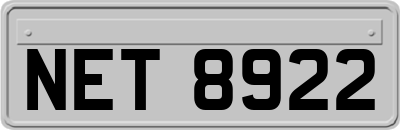 NET 8922